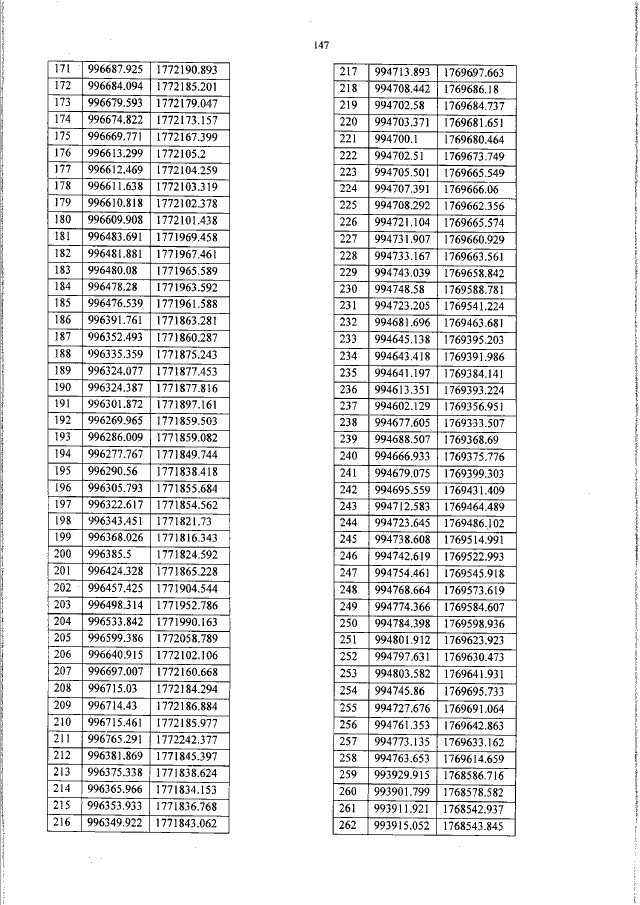 147

| 171 | 996687.925 | 1772190.893 |
|---|---|---|
| 172 | 996684.094 | 1772185.201 |
| 173 | 996679.593 | 1772179.047 |
| 174 | 996674.822 | 1772173.157 |
| 175 | 996669.771 | 1772167.399 |
| 176 | 996613.299 | 1772105.2 |
| 177 | 996612.469 | 1772104.259 |
| 178 | 996611.638 | 1772103.319 |
| 179 | 996610.818 | 1772102.378 |
| 180 | 996609.908 | 1772101.438 |
| 181 | 996483.691 | 1771969.458 |
| 182 | 996481.881 | 1771967.461 |
| 183 | 996480.08 | 1771965.589 |
| 184 | 996478.28 | 1771963.592 |
| 185 | 996476.539 | 1771961.588 |
| 186 | 996391.761 | 1771863.281 |
| 187 | 996352.493 | 1771860.287 |
| 188 | 996335.359 | 1771875.243 |
| 189 | 996324.077 | 1771877.453 |
| 190 | 996324.387 | 1771877.816 |
| 191 | 996301.872 | 1771897.161 |
| 192 | 996269.965 | 1771859.503 |
| 193 | 996286.009 | 1771859.082 |
| 194 | 996277.767 | 1771849.744 |
| 195 | 996290.56 | 1771838.418 |
| 196 | 996305.793 | 1771855.684 |
| 197 | 996322.617 | 1771854.562 |
| 198 | 996343.451 | 1771821.73 |
| 199 | 996368.026 | 1771816.343 |
| 200 | 996385.5 | 1771824.592 |
| 201 | 996424.328 | 1771865.228 |
| 202 | 996457.425 | 1771904.544 |
| 203 | 996498.314 | 1771952.786 |
| 204 | 996533.842 | 1771990.163 |
| 205 | 996599.386 | 1772058.789 |
| 206 | 996640.915 | 1772102.106 |
| 207 | 996697.007 | 1772160.668 |
| 208 | 996715.03 | 1772184.294 |
| 209 | 996714.43 | 1772186.884 |
| 210 | 996715.461 | 1772185.977 |
| 211 | 996765.291 | 1772242.377 |
| 212 | 996381.869 | 1771845.397 |
| 213 | 996375.338 | 1771838.624 |
| 214 | 996365.966 | 1771834.153 |
| 215 | 996353.933 | 1771836.768 |
| 216 | 996349.922 | 1771843.062 |

| 217 | 994713.893 | 1769697.663 |
|---|---|---|
| 218 | 994708.442 | 1769686.18 |
| 219 | 994702.58 | 1769684.737 |
| 220 | 994703.371 | 1769681.651 |
| 221 | 994700.1 | 1769680.464 |
| 222 | 994702.51 | 1769673.749 |
| 223 | 994705.501 | 1769665.549 |
| 224 | 994707.391 | 1769666.06 |
| 225 | 994708.292 | 1769662.356 |
| 226 | 994721.104 | 1769665.574 |
| 227 | 994731.907 | 1769660.929 |
| 228 | 994733.167 | 1769663.561 |
| 229 | 994743.039 | 1769658.842 |
| 230 | 994748.58 | 1769588.781 |
| 231 | 994723.205 | 1769541.224 |
| 232 | 994681.696 | 1769463.681 |
| 233 | 994645.138 | 1769395.203 |
| 234 | 994643.418 | 1769391.986 |
| 235 | 994641.197 | 1769384.141 |
| 236 | 994613.351 | 1769393.224 |
| 237 | 994602.129 | 1769356.951 |
| 238 | 994677.605 | 1769333.507 |
| 239 | 994688.507 | 1769368.69 |
| 240 | 994666.933 | 1769375.776 |
| 241 | 994679.075 | 1769399.303 |
| 242 | 994695.559 | 1769431.409 |
| 243 | 994712.583 | 1769464.489 |
| 244 | 994723.645 | 1769486.102 |
| 245 | 994738.608 | 1769514.991 |
| 246 | 994742.619 | 1769522.993 |
| 247 | 994754.461 | 1769545.918 |
| 248 | 994768.664 | 1769573.619 |
| 249 | 994774.366 | 1769584.607 |
| 250 | 994784.398 | 1769598.936 |
| 251 | 994801.912 | 1769623.923 |
| 252 | 994797.631 | 1769630.473 |
| 253 | 994803.582 | 1769641.931 |
| 254 | 994745.86 | 1769695.733 |
| 255 | 994727.676 | 1769691.064 |
| 256 | 994761.353 | 1769642.863 |
| 257 | 994773.135 | 1769633.162 |
| 258 | 994763.653 | 1769614.659 |
| 259 | 993929.915 | 1768586.716 |
| 260 | 993901.799 | 1768578.582 |
| 261 | 993911.921 | 1768542.937 |
| 262 | 993915.052 | 1768543.845 |